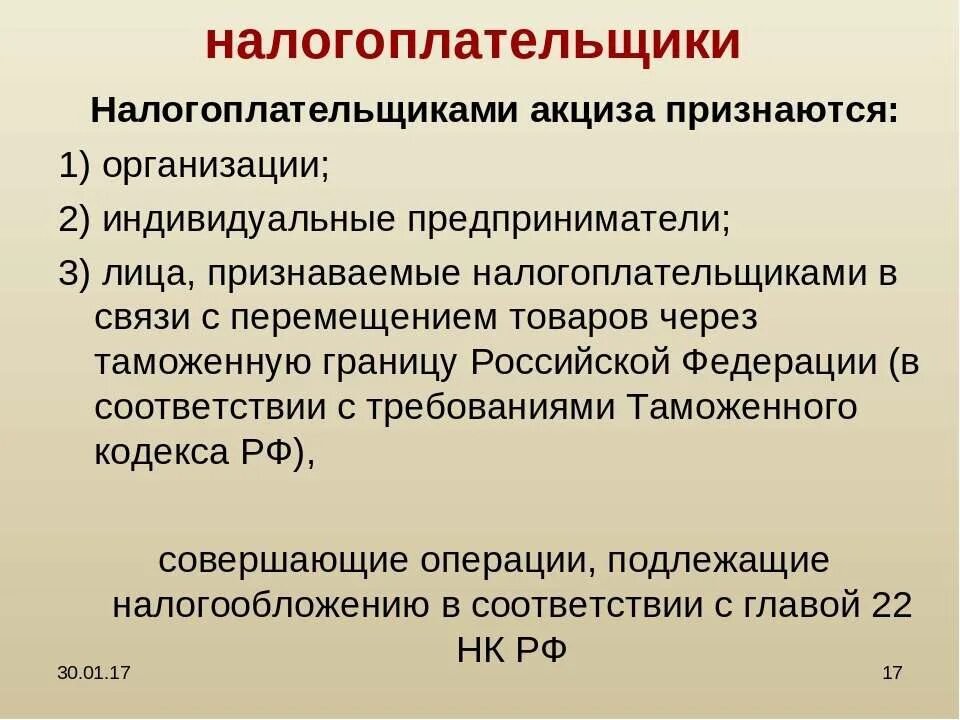 налогоплательщики

Налогоплательщиками акциза признаются:

1) организации;

2) индивидуальные предприниматели;

3) лица, признаваемые налогоплательщиками в связи с перемещением товаров через таможенную границу Российской Федерации (в соответствии с требованиями Таможенного кодекса РФ),

совершающие операции, подлежащие налогообложению в соответствии с главой 22 НК РФ

30.01.17

17